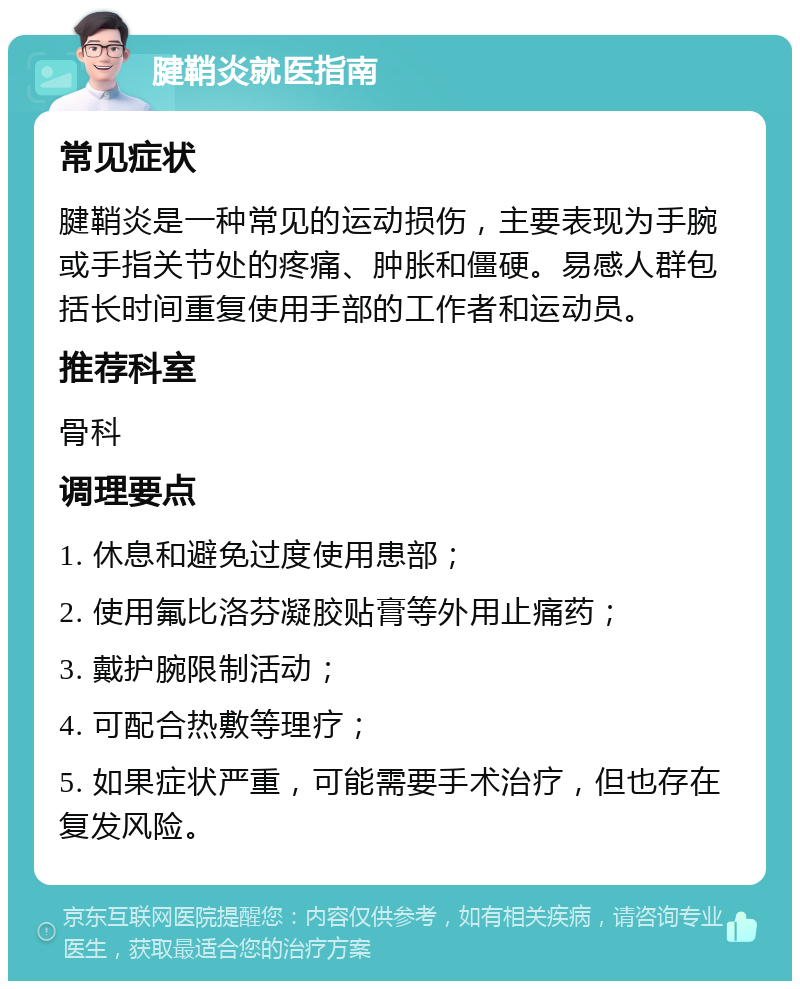 腱鞘炎就医指南

常见症状

腱鞘炎是一种常见的运动损伤，主要表现为手腕或手指关节处的疼痛、肿胀和僵硬。易感人群包括长时间重复使用手部的工作者和运动员。

推荐科室

骨科

调理要点

1. 休息和避免过度使用患部；

2. 使用氟比洛芬凝胶贴膏等外用止痛药；

3. 戴护腕限制活动；

4. 可配合热敷等理疗；

5. 如果症状严重，可能需要手术治疗，但也存在复发风险。

京东互联网医院提醒您：内容仅供参考，如有相关疾病，请咨询专业医生，获取最适合您的治疗方案